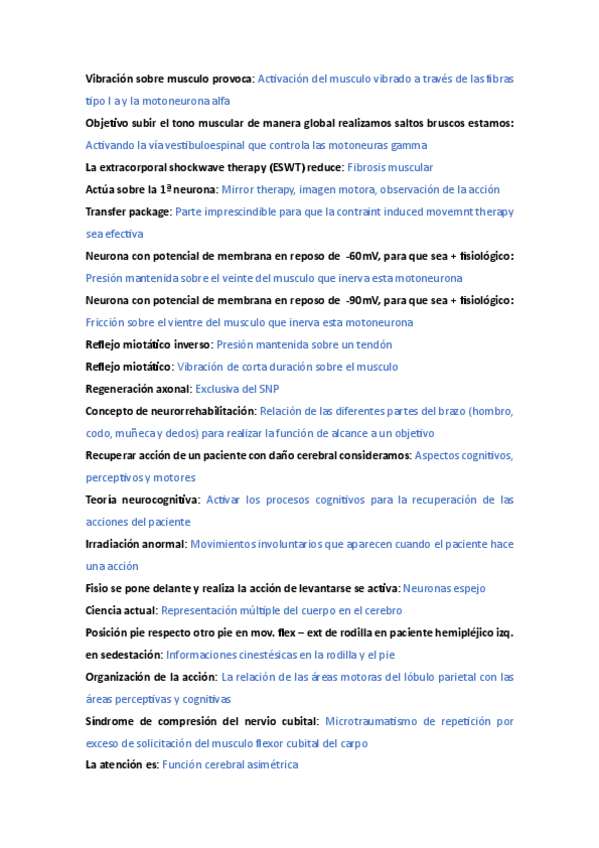 Vibración sobre musculo provoca: Activación del musculo vibrado a través de las fibras tipo I a y la motoneurona alfa

Objetivo subir el tono muscular de manera global realizamos saltos bruscos estamos: Activando la vía vestibuloespinal que controla las motoneuras gamma

La extracorporal shockwave therapy (ESWT) reduce: Fibrosis muscular

Actúa sobre la 1ª neurona: Mirror therapy, imagen motora, observación de la acción

Transfer package: Parte imprescindible para que la contraint induced movemnt therapy sea efectiva

Neurona con potencial de membrana en reposo de -60mV, para que sea + fisiológico: Presión mantenida sobre el veinte del musculo que inerva esta motoneurona

Neurona con potencial de membrana en reposo de -90mV, para que sea + fisiológico: Fricción sobre el vientre del musculo que inerva esta motoneurona

Reflejo miotático inverso: Presión mantenida sobre un tendón

Reflejo miotático: Vibración de corta duración sobre el musculo

Regeneración axonal: Exclusiva del SNP

Concepto de neurorrehabilitación: Relación de las diferentes partes del brazo (hombro, codo, muñeca y dedos) para realizar la función de alcance a un objetivo

Recuperar acción de un paciente con daño cerebral consideramos: Aspectos cognitivos, perceptivos y motores

Teoría neurocognitiva: Activar los procesos cognitivos para la recuperación de las acciones del paciente

Irradiación anormal: Movimientos involuntarios que aparecen cuando el paciente hace una acción

Fisio se pone delante y realiza la acción de levantarse se activa: Neuronas espejo

Ciencia actual: Representación múltiple del cuerpo en el cerebro

Posición pie respecto otro pie en mov. flex – ext de rodilla en paciente hemipléjico izq. en sedestación: Informaciones cinestésicas en la rodilla y el pie

Organización de la acción: La relación de las áreas motoras del lóbulo parietal con las áreas perceptivas y cognitivas

Síndrome de compresión del nervio cubital: Microtraumatismo de repetición por exceso de solicitación del musculo flexor cubital del carpo

La atención es: Función cerebral asimétrica